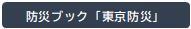 防災ブック「東京防災」